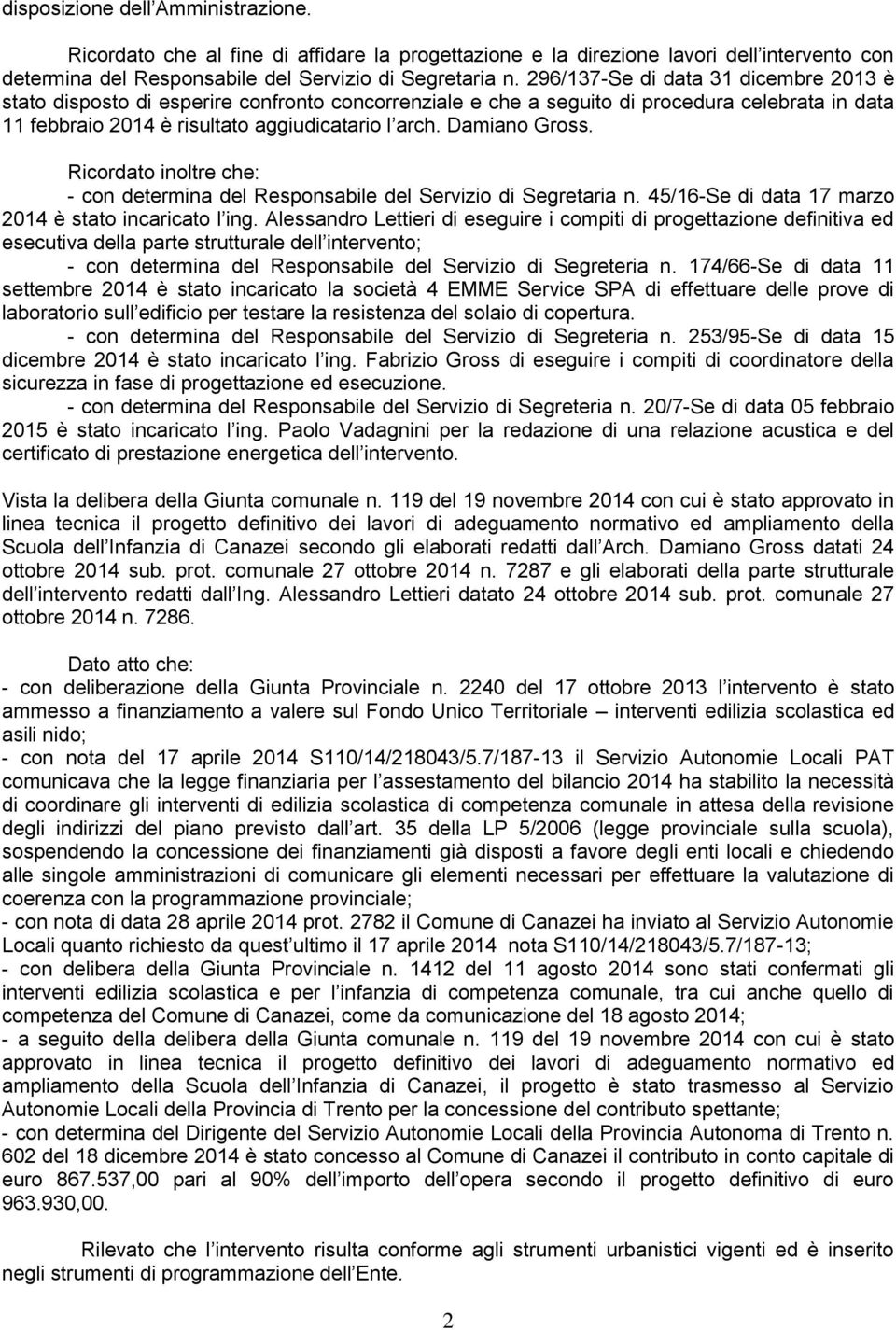 disposizione dell Amministrazione.

Ricordato che al fine di affidare la progettazione e la direzione lavori dell intervento con determina del Responsabile del Servizio di Segretaria n. 296/137-Se di data 31 dicembre 2013 è stato disposto di esperire confronto concorrenziale e che a seguito di procedura celebrata in data 11 febbraio 2014 è risultato aggiudicatario l arch. Damiano Gross.

Ricordato inoltre che:
- con determina del Responsabile del Servizio di Segretaria n. 45/16-Se di data 17 marzo 2014 è stato incaricato l ing. Alessandro Lettieri di eseguire i compiti di progettazione definitiva ed esecutiva della parte strutturale dell intervento;
- con determina del Responsabile del Servizio di Segreteria n. 174/66-Se di data 11 settembre 2014 è stato incaricato la società 4 EMME Service SPA di effettuare delle prove di laboratorio sull edificio per testare la resistenza del solaio di copertura.
- con determina del Responsabile del Servizio di Segreteria n. 253/95-Se di data 15 dicembre 2014 è stato incaricato l ing. Fabrizio Gross di eseguire i compiti di coordinatore della sicurezza in fase di progettazione ed esecuzione.
- con determina del Responsabile del Servizio di Segreteria n. 20/7-Se di data 05 febbraio 2015 è stato incaricato l ing. Paolo Vadagnini per la redazione di una relazione acustica e del certificato di prestazione energetica dell intervento.

Vista la delibera della Giunta comunale n. 119 del 19 novembre 2014 con cui è stato approvato in linea tecnica il progetto definitivo dei lavori di adeguamento normativo ed ampliamento della Scuola dell Infanzia di Canazei secondo gli elaborati redatti dall Arch. Damiano Gross datati 24 ottobre 2014 sub. prot. comunale 27 ottobre 2014 n. 7287 e gli elaborati della parte strutturale dell intervento redatti dall Ing. Alessandro Lettieri datato 24 ottobre 2014 sub. prot. comunale 27 ottobre 2014 n. 7286.

Dato atto che:
- con deliberazione della Giunta Provinciale n. 2240 del 17 ottobre 2013 l intervento è stato ammesso a finanziamento a valere sul Fondo Unico Territoriale – interventi edilizia scolastica ed asili nido;
- con nota del 17 aprile 2014 S110/14/218043/5.7/187-13 il Servizio Autonomie Locali PAT comunicava che la legge finanziaria per l assestamento del bilancio 2014 ha stabilito la necessità di coordinare gli interventi di edilizia scolastica di competenza comunale in attesa della revisione degli indirizzi del piano previsto dall art. 35 della LP 5/2006 (legge provinciale sulla scuola), sospendendo la concessione dei finanziamenti già disposti a favore degli enti locali e chiedendo alle singole amministrazioni di comunicare gli elementi necessari per effettuare la valutazione di coerenza con la programmazione provinciale;
- con nota di data 28 aprile 2014 prot. 2782 il Comune di Canazei ha inviato al Servizio Autonomie Locali quanto richiesto da quest ultimo il 17 aprile 2014 nota S110/14/218043/5.7/187-13;
- con delibera della Giunta Provinciale n. 1412 del 11 agosto 2014 sono stati confermati gli interventi edilizia scolastica e per l infanzia di competenza comunale, tra cui anche quello di competenza del Comune di Canazei, come da comunicazione del 18 agosto 2014;
- a seguito della delibera della Giunta comunale n. 119 del 19 novembre 2014 con cui è stato approvato in linea tecnica il progetto definitivo dei lavori di adeguamento normativo ed ampliamento della Scuola dell Infanzia di Canazei, il progetto è stato trasmesso al Servizio Autonomie Locali della Provincia di Trento per la concessione del contributo spettante;
- con determina del Dirigente del Servizio Autonomie Locali della Provincia Autonoma di Trento n. 602 del 18 dicembre 2014 è stato concesso al Comune di Canazei il contributo in conto capitale di euro 867.537,00 pari al 90% dell importo dell opera secondo il progetto definitivo di euro 963.930,00.

Rilevato che l intervento risulta conforme agli strumenti urbanistici vigenti ed è inserito negli strumenti di programmazione dell Ente.

2